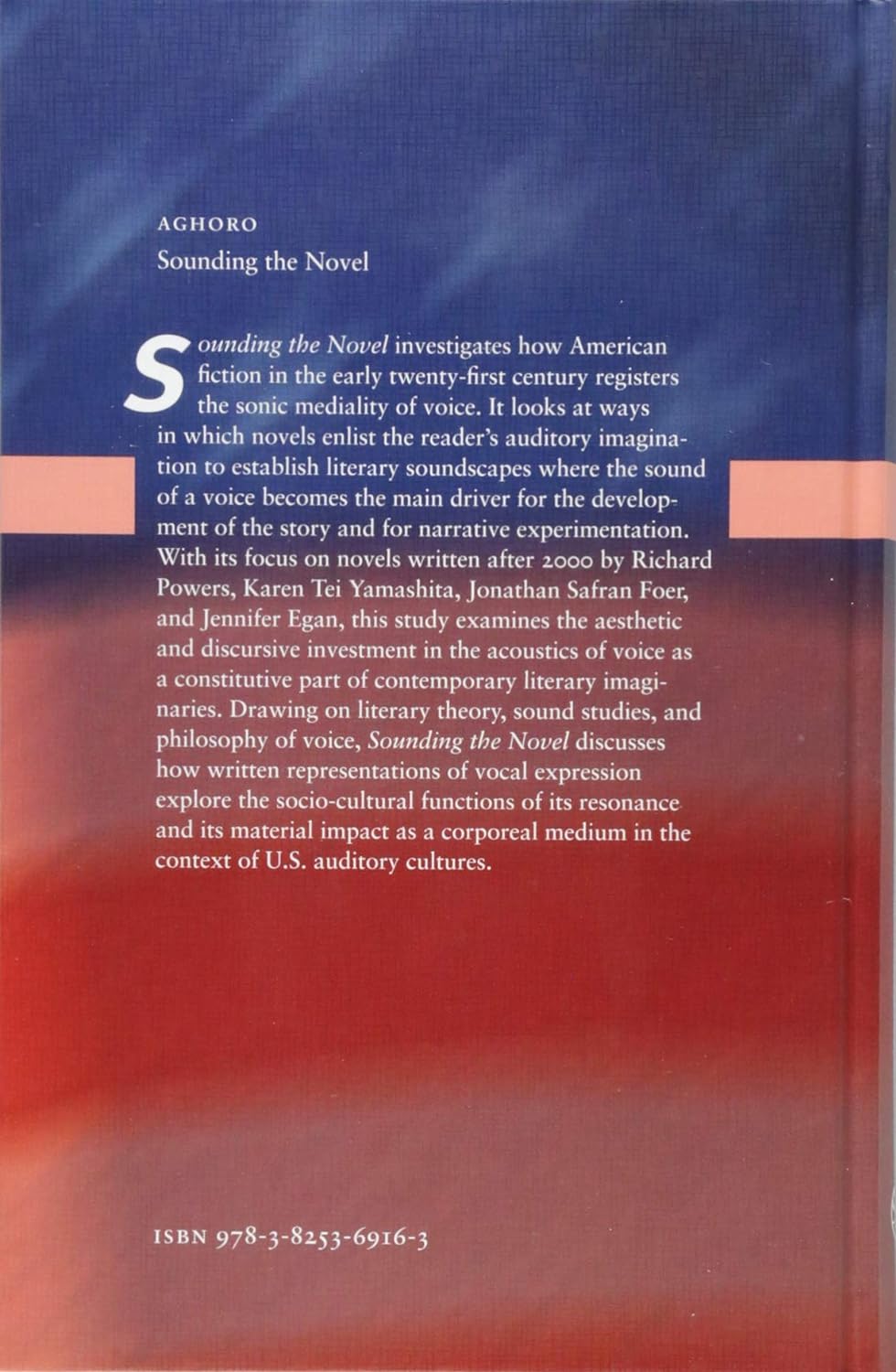 AGHORO

Sounding the Novel

Sounding the Novel investigates how American fiction in the early twenty-first century registers the sonic mediality of voice. It looks at ways in which novels enlist the reader's auditory imagination to establish literary soundscapes where the sound of a voice becomes the main driver for the development of the story and for narrative experimentation. With its focus on novels written after 2000 by Richard Powers, Karen Tei Yamashita, Jonathan Safran Foer, and Jennifer Egan, this study examines the aesthetic and discursive investment in the acoustics of voice as a constitutive part of contemporary literary imaginaries. Drawing on literary theory, sound studies, and philosophy of voice, Sounding the Novel discusses how written representations of vocal expression explore the socio-cultural functions of its resonance and its material impact as a corporeal medium in the context of U.S. auditory cultures.

ISBN 978-3-8253-6916-3